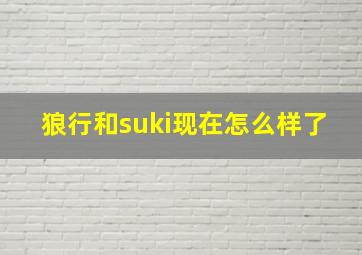 狼行和suki现在怎么样了